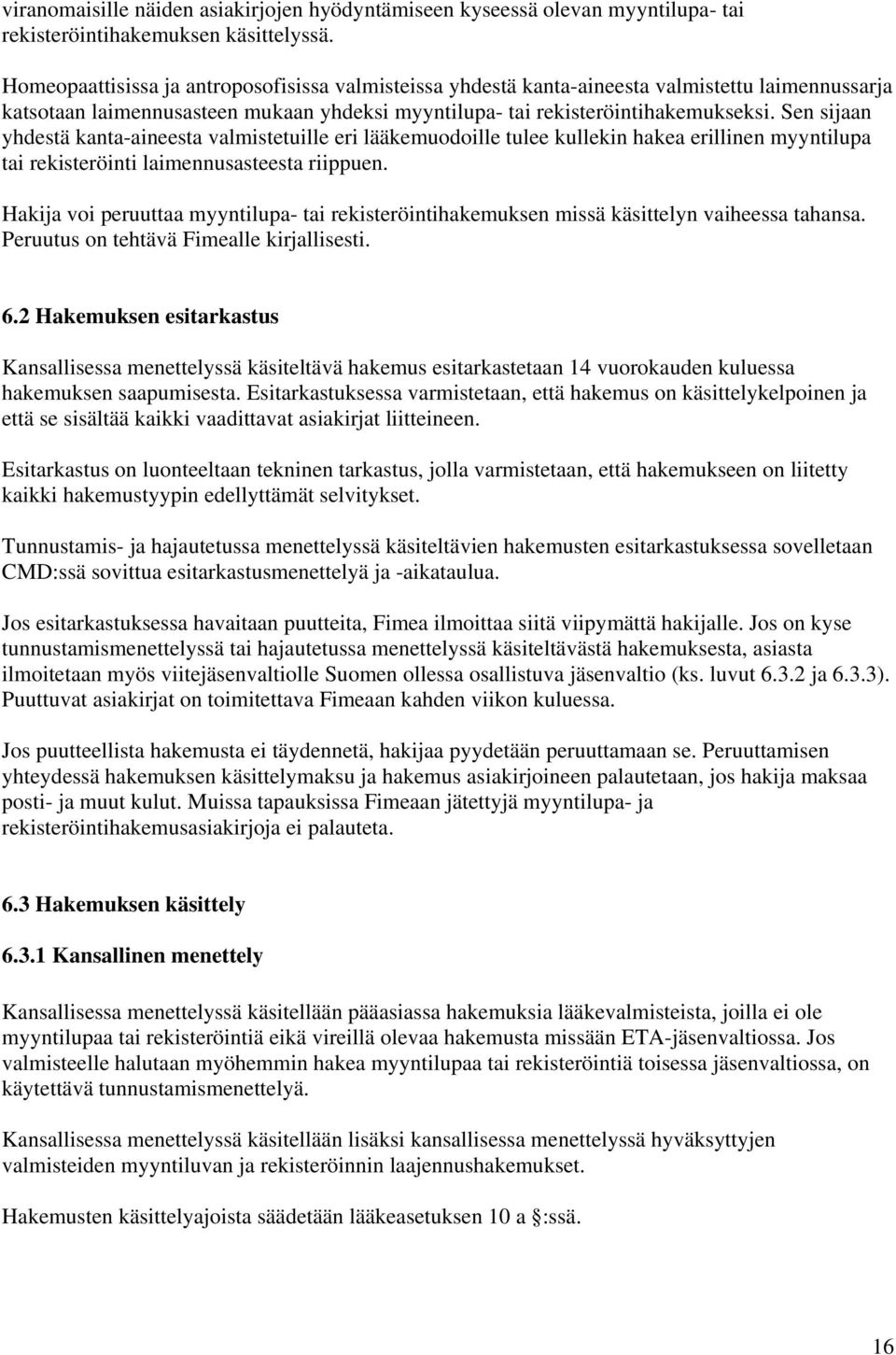 viranomaisille näiden asiakirjojen hyödyntämiseen kyseessä olevan myyntilupa- tai rekisteröintihakemuksen käsittelyssä.

Homeopaattisissa ja antroposofisissa valmisteissa yhdestä kanta-aineesta valmistettu laimennussarja katsotaan laimennusasteen mukaan yhdeksi myyntilupa- tai rekisteröintihakemukseksi. Sen sijaan yhdestä kanta-aineesta valmistetuille eri lääkemuodoille tulee kullekin hakea erillinen myyntilupa tai rekisteröinti laimennusasteesta riippuen.

Hakija voi peruuttaa myyntilupa- tai rekisteröintihakemuksen missä käsittelyn vaiheessa tahansa. Peruutus on tehtävä Fimealle kirjallisesti.

6.2 Hakemuksen esitarkastus

Kansallisessa menettelyssä käsiteltävä hakemus esitarkastetaan 14 vuorokauden kuluessa hakemuksen saapumisesta. Esitarkastuksessa varmistetaan, että hakemus on käsittelykelpoinen ja että se sisältää kaikki vaadittavat asiakirjat liitteineen.

Esitarkastus on luonteeltaan tekninen tarkastus, jolla varmistetaan, että hakemukseen on liitetty kaikki hakemustyypin edellyttämät selvitykset.

Tunnustamis- ja hajautetussa menettelyssä käsiteltävien hakemusten esitarkastuksessa sovelletaan CMD:ssä sovittua esitarkastusmenettelyä ja -aikataulua.

Jos esitarkastuksessa havaitaan puutteita, Fimea ilmoittaa siitä viipymättä hakijalle. Jos on kyse tunnustamismenettelyssä tai hajautetussa menettelyssä käsiteltävästä hakemuksesta, asiasta ilmoitetaan myös viitejäsenvaltiolle Suomen ollessa osallistuva jäsenvaltio (ks. luvut 6.3.2 ja 6.3.3). Puuttuvat asiakirjat on toimitettava Fimeaan kahden viikon kuluessa.

Jos puutteellista hakemusta ei täydennetä, hakijaa pyydetään peruuttamaan se. Peruuttamisen yhteydessä hakemuksen käsittelymaksu ja hakemus asiakirjoineen palautetaan, jos hakija maksaa posti- ja muut kulut. Muissa tapauksissa Fimeaan jätettyjä myyntilupa- ja rekisteröintihakemusasiakirjoja ei palauteta.

6.3 Hakemuksen käsittely

6.3.1 Kansallinen menettely

Kansallisessa menettelyssä käsitellään pääasiassa hakemuksia lääkevalmisteista, joilla ei ole myyntilupaa tai rekisteröintiä eikä vireillä olevaa hakemusta missään ETA-jäsenvaltiossa. Jos valmisteelle halutaan myöhemmin hakea myyntilupaa tai rekisteröintiä toisessa jäsenvaltiossa, on käytettävä tunnustamismenettelyä.

Kansallisessa menettelyssä käsitellään lisäksi kansallisessa menettelyssä hyväksyttyjen valmisteiden myyntiluvan ja rekisteröinnin laajennushakemukset.

Hakemusten käsittelyajoista säädetään lääkeasetuksen 10 a §:ssä.

16